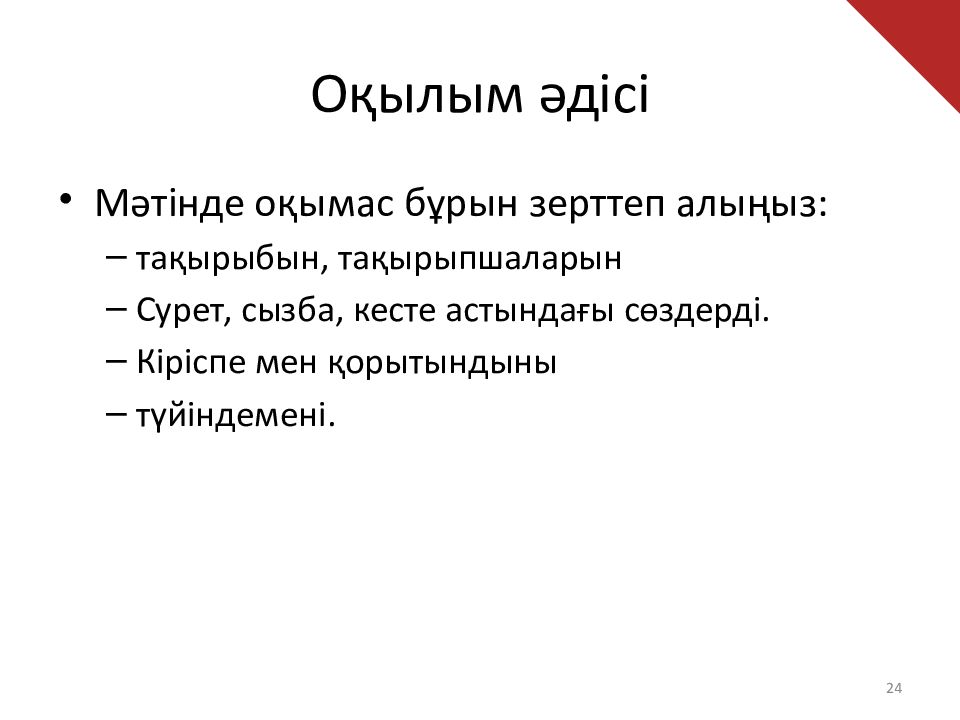 Оқылым әдісі

• Мәтінде оқымас бұрын зерттеп алыңыз:
– тақырыбын, тақырыпшаларын
– Сурет, сызба, кесте астындағы сөздерді.
– Кіріспе мен қорытындыны
– түйіндемені.

24